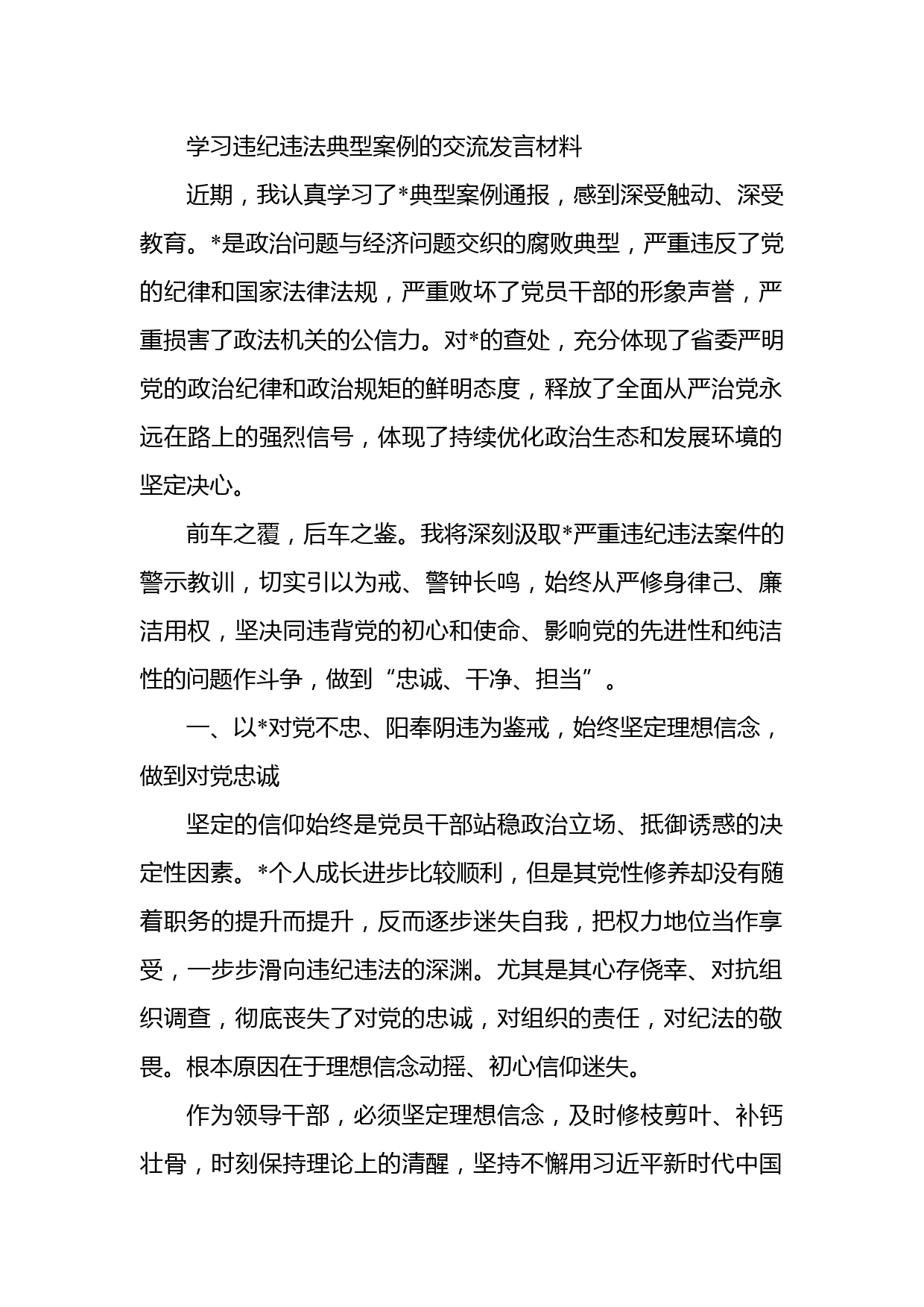 学习违纪违法典型案例的交流发言材料

近期，我认真学习了*典型案例通报，感到深受触动、深受教育。*是政治问题与经济问题交织的腐败典型，严重违反了党的纪律和国家法律法规，严重败坏了党员干部的形象声誉，严重损害了政法机关的公信力。对*的查处，充分体现了省委严明党的政治纪律和政治规矩的鲜明态度，释放了全面从严治党永远在路上的强烈信号，体现了持续优化政治生态和发展环境的坚定决心。

前车之覆，后车之鉴。我将深刻汲取*严重违纪违法案件的警示教训，切实引以为戒、警钟长鸣，始终从严修身律己、廉洁用权，坚决同违背党的初心和使命、影响党的先进性和纯洁性的问题作斗争，做到“忠诚、干净、担当”。

一、以*对党不忠、阳奉阴违为鉴戒，始终坚定理想信念，做到对党忠诚

坚定的信仰始终是党员干部站稳政治立场、抵御诱惑的决定性因素。*个人成长进步比较顺利，但是其党性修养却没有随着职务的提升而提升，反而逐步迷失自我，把权力地位当作享受，一步步滑向违纪违法的深渊。尤其是其心存侥幸、对抗组织调查，彻底丧失了对党的忠诚，对组织的责任，对纪法的敬畏。根本原因在于理想信念动摇、初心信仰迷失。

作为领导干部，必须坚定理想信念，及时修枝剪叶、补钙壮骨，时刻保持理论上的清醒，坚持不懈用习近平新时代中国